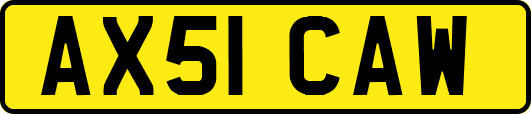 AX51 CAW